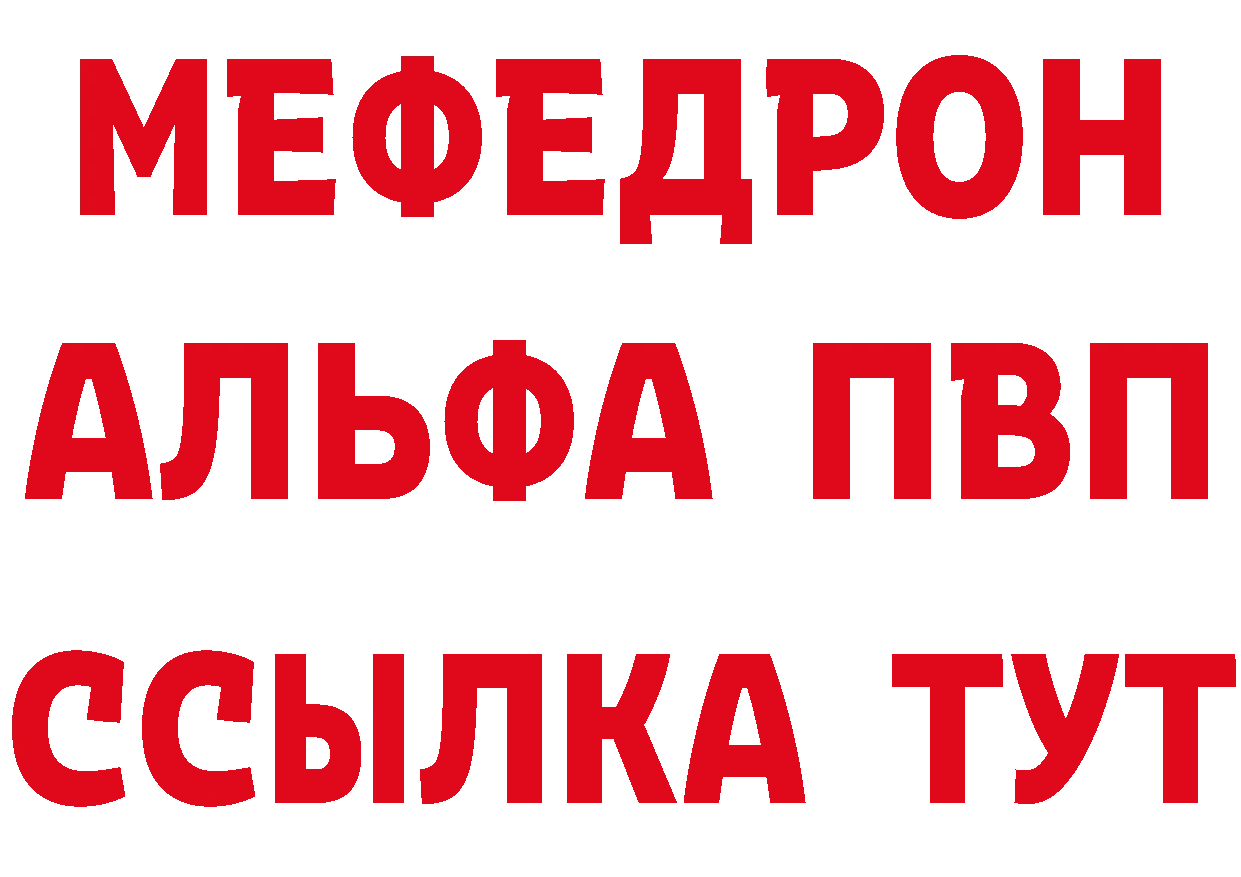 МЕФЕДРОН
АЛЬФА ПВП
ССЫЛКА ТУТ